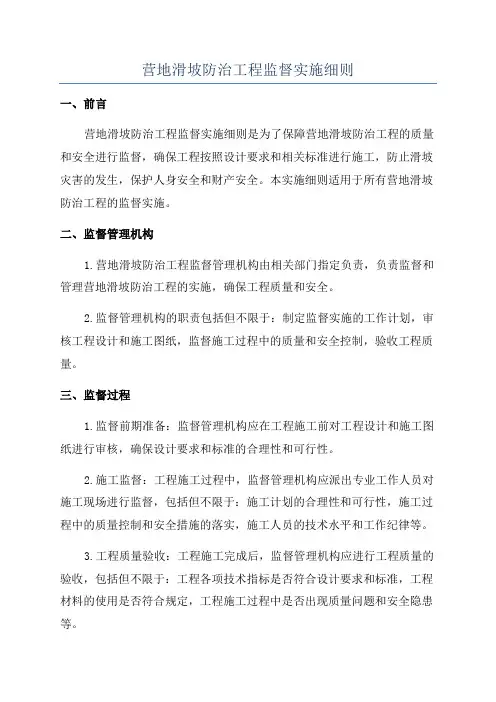 营地滑坡防治工程监督实施细则

一、前言

营地滑坡防治工程监督实施细则是为了保障营地滑坡防治工程的质量和安全进行监督，确保工程按照设计要求和相关标准进行施工，防止滑坡灾害的发生，保护人身安全和财产安全。本实施细则适用于所有营地滑坡防治工程的监督实施。

二、监督管理机构

1.营地滑坡防治工程监督管理机构由相关部门指定负责，负责监督和管理营地滑坡防治工程的实施，确保工程质量和安全。

2.监督管理机构的职责包括但不限于：制定监督实施的工作计划，审核工程设计和施工图纸，监督施工过程中的质量和安全控制，验收工程质量。

三、监督过程

1.监督前期准备：监督管理机构应在工程施工前对工程设计和施工图纸进行审核，确保设计要求和标准的合理性和可行性。

2.施工监督：工程施工过程中，监督管理机构应派出专业工作人员对施工现场进行监督，包括但不限于：施工计划的合理性和可行性，施工过程中的质量控制和安全措施的落实，施工人员的技术水平和工作纪律等。

3.工程质量验收：工程施工完成后，监督管理机构应进行工程质量的验收，包括但不限于：工程各项技术指标是否符合设计要求和标准，工程材料的使用是否符合规定，工程施工过程中是否出现质量问题和安全隐患等。